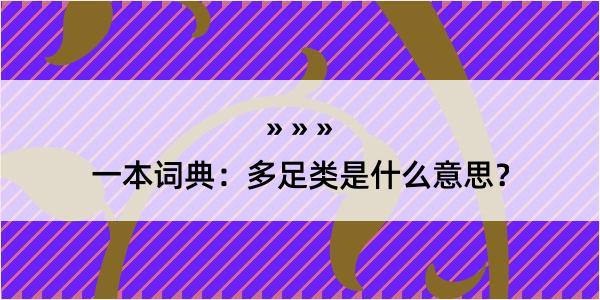 » » »

一本词典：多足类是什么意思？